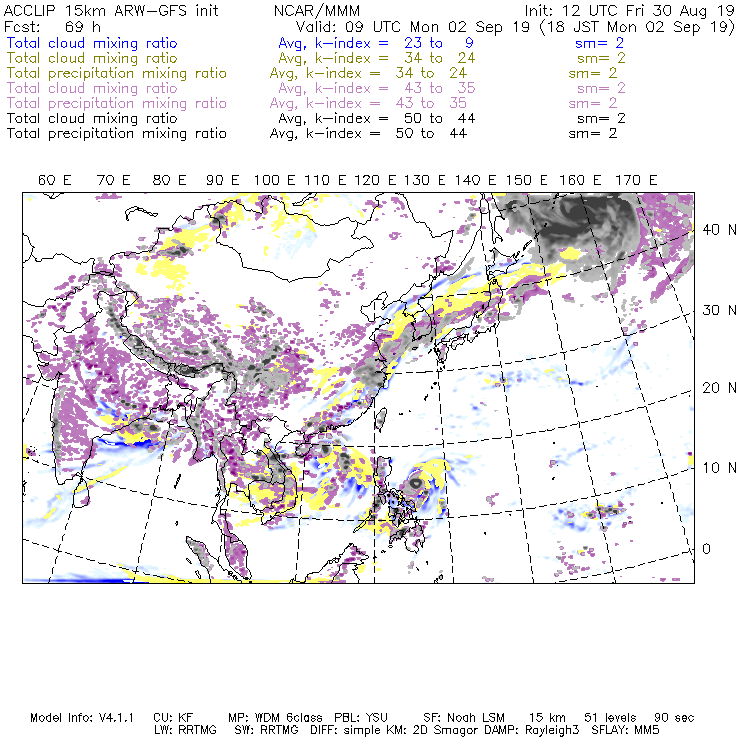 ACCLIP 15km ARW-GFS init NCAR/MMM Init: 12 UTC Fri 30 Aug 19
Fcst: 69 h Valid: 09 UTC Mon 02 Sep 19 (18 JST Mon 02 Sep 19)
Total cloud mixing ratio Avg, k-index = 23 to 9 sm= 2
Total cloud mixing ratio Avg, k-index = 34 to 24 sm= 2
Total precipitation mixing ratio Avg, k-index = 34 to 24 sm= 2
Total cloud mixing ratio Avg, k-index = 43 to 35 sm= 2
Total precipitation mixing ratio Avg, k-index = 43 to 35 sm= 2
Total cloud mixing ratio Avg, k-index = 50 to 44 sm= 2
Total precipitation mixing ratio Avg, k-index = 50 to 44 sm= 2

60 E 70 E 80 E 90 E 100 E 110 E 120 E 130 E 140 E 150 E 160 E 170 E

40 N
30 N
20 N
10 N
0

Model Info: V4.1.1 CU: KF MP: WDM 6class PBL: YSU SF: Noah LSM 15 km 51 levels 90 sec
LW: RRTMG SW: RRTMG DIFF: simple KM: 2D Smagor DAMP: Rayleigh3 SFLAY: MM5